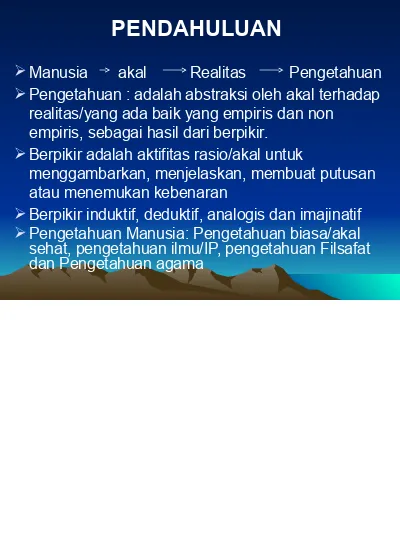 PENDAHULUAN

➢ Manusia → akal → Realitas → Pengetahuan

➢ Pengetahuan : adalah abstraksi oleh akal terhadap realitas/yang ada baik yang empiris dan non empiris, sebagai hasil dari berpikir.

➢ Berpikir adalah aktifitas rasio/akal untuk menggambarkan, menjelaskan, membuat putusan atau menemukan kebenaran

➢ Berpikir induktif, deduktif, analogis dan imajinatif

➢ Pengetahuan Manusia: Pengetahuan biasa/akal sehat, pengetahuan ilmu/IP, pengetahuan Filsafat dan Pengetahuan agama